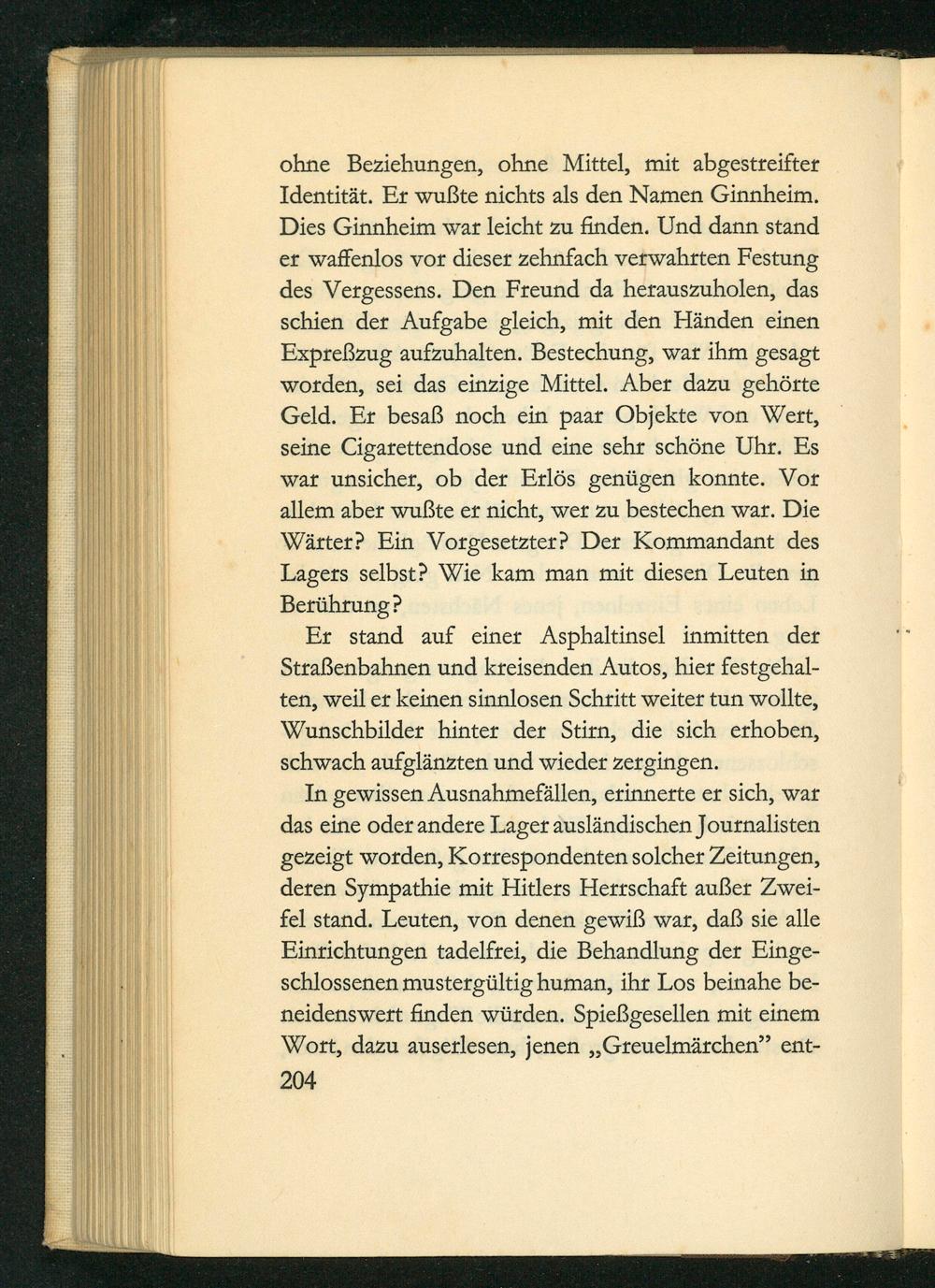 ohne Beziehungen, ohne Mittel, mit abgestreifter Identität. Er wußte nichts als den Namen Ginnheim. Dies Ginnheim war leicht zu finden. Und dann stand er waffenlos vor dieser zehnfach verwahrten Festung des Vergessens. Den Freund da herauszuholen, das schien der Aufgabe gleich, mit den Händen einen Expreßzug aufzuhalten. Bestechung, war ihm gesagt worden, sei das einzige Mittel. Aber dazu gehörte Geld. Er besaß noch ein paar Objekte von Wert, seine Cigarettendose und eine sehr schöne Uhr. Es war unsicher, ob der Erlös genügen konnte. Vor allem aber wußte er nicht, wer zu bestechen war. Die Wärter? Ein Vorgesetzter? Der Kommandant des Lagers selbst? Wie kam man mit diesen Leuten in Berührung?

Er stand auf einer Asphaltinsel inmitten der Straßenbahnen und kreisenden Autos, hier festgehalten, weil er keinen sinnlosen Schritt weiter tun wollte, Wunschbilder hinter der Stirn, die sich erhoben, schwach aufglänzten und wieder zergingen.

In gewissen Ausnahmefällen, erinnerte er sich, war das eine oder andere Lager ausländischen Journalisten gezeigt worden, Korrespondenten solcher Zeitungen, deren Sympathie mit Hitlers Herrschaft außer Zweifel stand. Leuten, von denen gewiß war, daß sie alle Einrichtungen tadelfrei, die Behandlung der Eingeschlossenen mustergültig human, ihr Los beinahe beneidenswert finden würden. Spießgesellen mit einem Wort, dazu auserlesen, jenen „Greuelmärchen" ent-

204